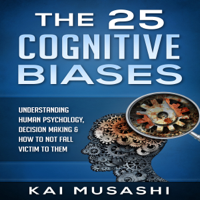 THE 25 COGNITIVE BIASES

UNDERSTANDING HUMAN PSYCHOLOGY, DECISION MAKING & HOW TO NOT FALL VICTIM TO THEM

KAI MUSASHI